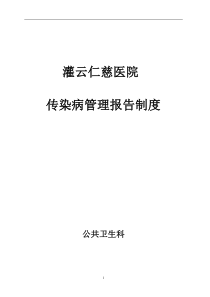 灌云仁慈医院

传染病管理报告制度

公共卫生科

1